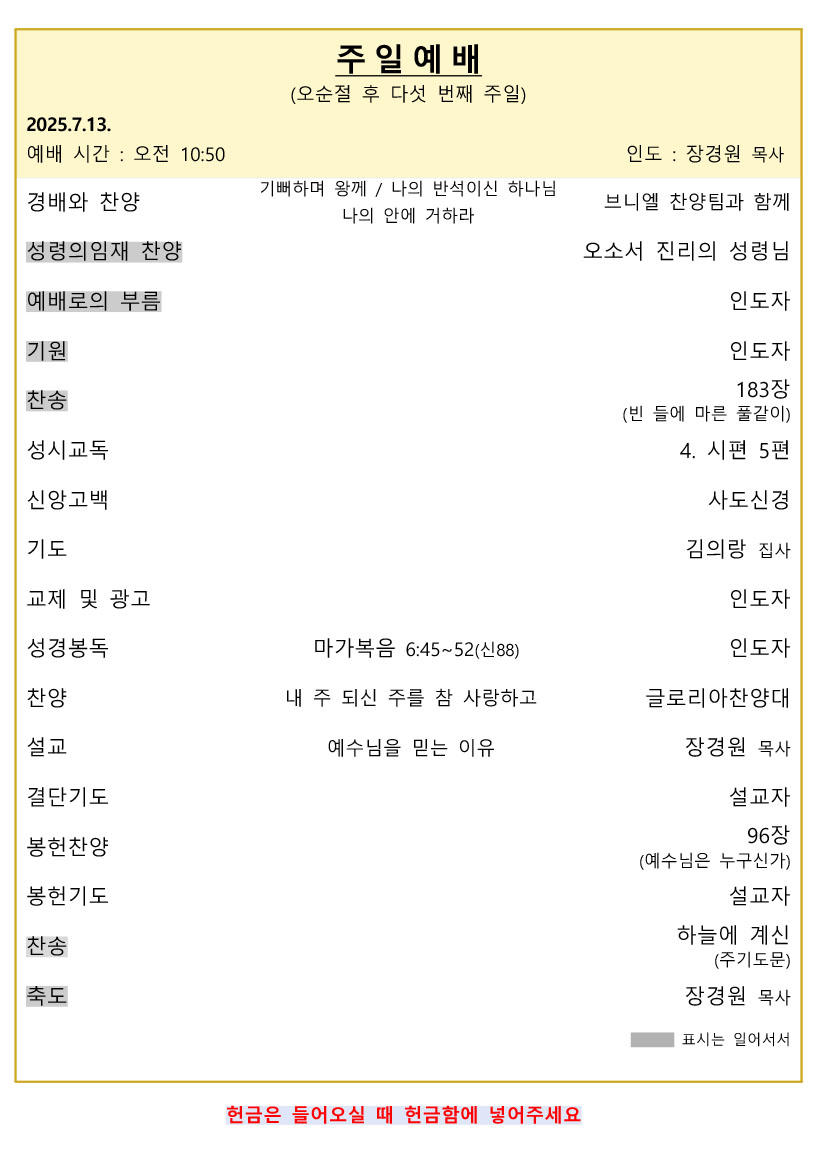 주일예배
(오순절 후 다섯 번째 주일)

2025.7.13.

예배 시간 : 오전 10:50 인도 : 장경원 목사

| | | |
|---|---|---|
| 경배와 찬양 | 기뻐하며 왕께 / 나의 반석이신 하나님 나의 안에 거하라 | 브니엘 찬양팀과 함께 |
| 성령의임재 찬양 | | 오소서 진리의 성령님 |
| 예배로의 부름 | | 인도자 |
| 기원 | | 인도자 |
| 찬송 | | 183장 (빈 들에 마른 풀같이) |
| 성시교독 | | 4. 시편 5편 |
| 신앙고백 | | 사도신경 |
| 기도 | | 김의랑 집사 |
| 교제 및 광고 | | 인도자 |
| 성경봉독 | 마가복음 6:45~52(신88) | 인도자 |
| 찬양 | 내 주 되신 주를 참 사랑하고 | 글로리아찬양대 |
| 설교 | 예수님을 믿는 이유 | 장경원 목사 |
| 결단기도 | | 설교자 |
| 봉헌찬양 | | 96장 (예수님은 누구신가) |
| 봉헌기도 | | 설교자 |
| 찬송 | | 하늘에 계신 (주기도문) |
| 축도 | | 장경원 목사 |

표시는 일어서서

헌금은 들어오실 때 헌금함에 넣어주세요